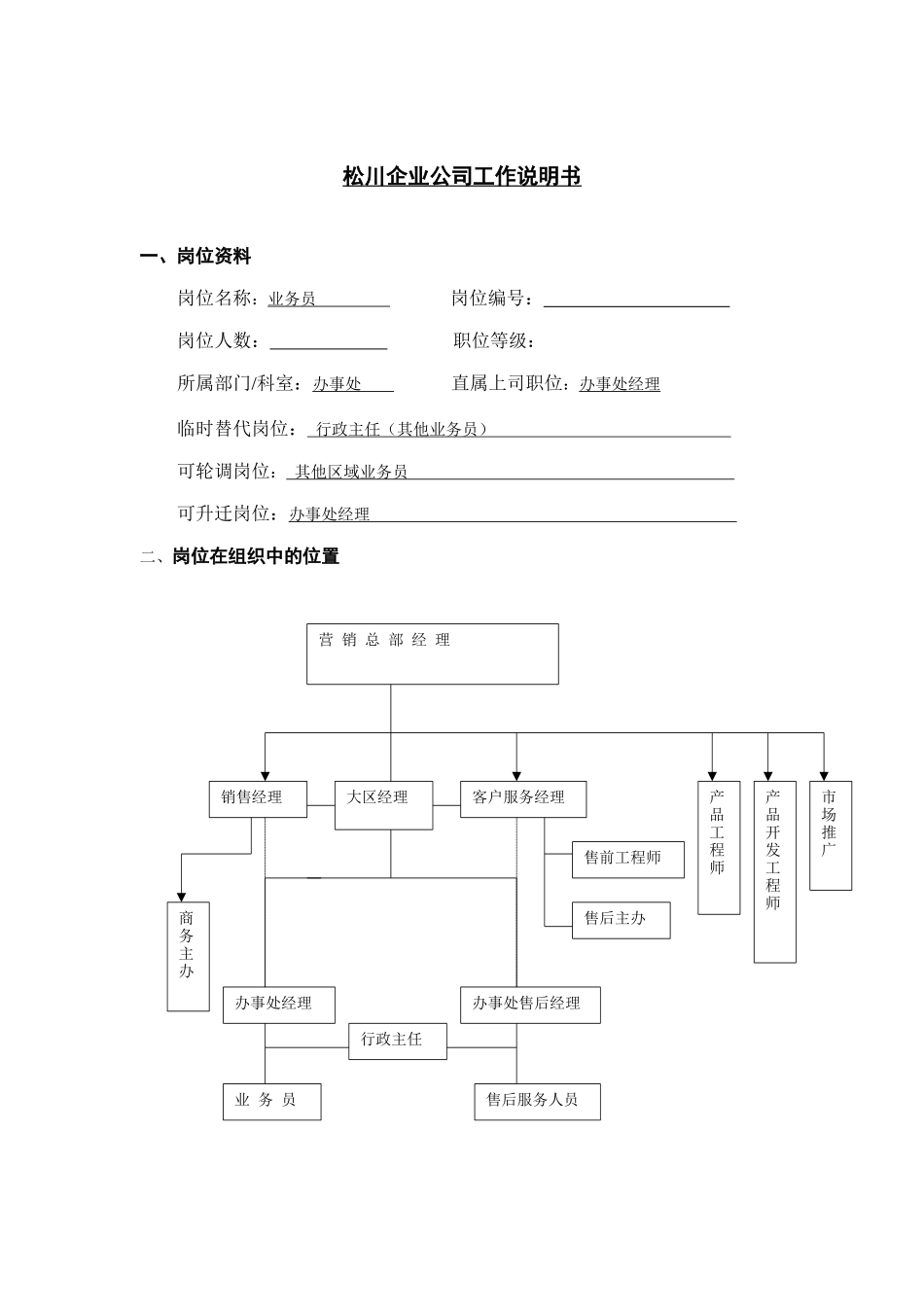 松川企业公司工作说明书

一、岗位资料

岗位名称：业务员　　　　岗位编号：

岗位人数：　　　　职位等级：

所属部门/科室：办事处　　　　直属上司职位：办事处经理

临时替代岗位：行政主任（其他业务员）

可轮调岗位：其他区域业务员

可升迁岗位：办事处经理

二、岗位在组织中的位置

营销总部经理

销售经理

大区经理

客户服务经理

产品工程师

产品开发工程师

市场推广

售前工程师

售后主办

商务主办

办事处经理

办事处售后经理

行政主任

业务员

售后服务人员